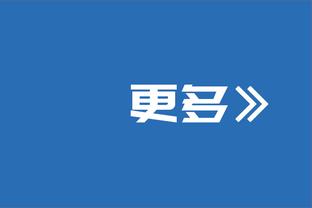 更多》